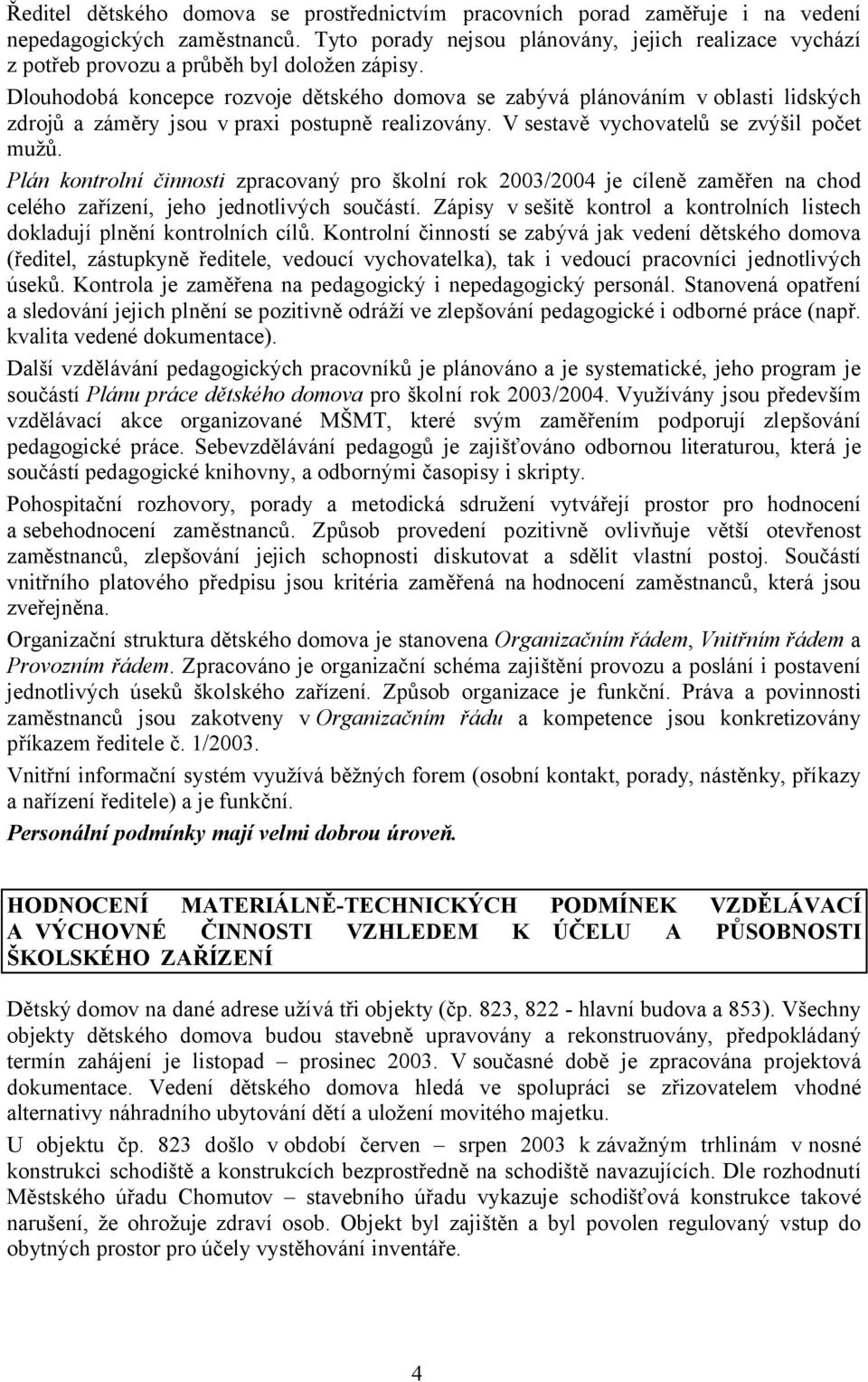 Ředitel dětského domova se prostřednictvím pracovních porad zaměřuje i na vedení nepedagogických zaměstnanců. Tyto porady nejsou plánovány, jejich realizace vychází z potřeb provozu a průběh byl doložen zápisy.

Dlouhodobá koncepce rozvoje dětského domova se zabývá plánováním v oblasti lidských zdrojů a záměry jsou v praxi postupně realizovány. V sestavě vychovatelů se zvýšil počet mužů.

Plán kontrolní činnosti zpracovaný pro školní rok 2003/2004 je cíleně zaměřen na chod celého zařízení, jeho jednotlivých součástí. Zápisy v sešitě kontrol a kontrolních listech dokladují plnění kontrolních cílů. Kontrolní činností se zabývá jak vedení dětského domova (ředitel, zástupkyně ředitele, vedoucí vychovatelka), tak i vedoucí pracovníci jednotlivých úseků. Kontrola je zaměřena na pedagogický i nepedagogický personál. Stanovená opatření a sledování jejich plnění se pozitivně odráží ve zlepšování pedagogické i odborné práce (např. kvalita vedené dokumentace).

Další vzdělávání pedagogických pracovníků je plánováno a je systematické, jeho program je součástí Plánu práce dětského domova pro školní rok 2003/2004. Využívány jsou především vzdělávací akce organizované MŠMT, které svým zaměřením podporují zlepšování pedagogické práce. Sebevzdělávání pedagogů je zajišťováno odbornou literaturou, která je součástí pedagogické knihovny, a odbornými časopisy i skripty.

Pohospitační rozhovory, porady a metodická sdružení vytvářejí prostor pro hodnocení a sebehodnocení zaměstnanců. Způsob provedení pozitivně ovlivňuje větší otevřenost zaměstnanců, zlepšování jejich schopnosti diskutovat a sdělit vlastní postoj. Součástí vnitřního platového předpisu jsou kritéria zaměřená na hodnocení zaměstnanců, která jsou zveřejněna.

Organizační struktura dětského domova je stanovena Organizačním řádem, Vnitřním řádem a Provozním řádem. Zpracováno je organizační schéma zajištění provozu a poslání i postavení jednotlivých úseků školského zařízení. Způsob organizace je funkční. Práva a povinnosti zaměstnanců jsou zakotveny v Organizačním řádu a kompetence jsou konkretizovány příkazem ředitele č. 1/2003.

Vnitřní informační systém využívá běžných forem (osobní kontakt, porady, nástěnky, příkazy a nařízení ředitele) a je funkční.

Personální podmínky mají velmi dobrou úroveň.

HODNOCENÍ MATERIÁLNĚ-TECHNICKÝCH PODMÍNEK VZDĚLÁVACÍ A VÝCHOVNÉ ČINNOSTI VZHLEDEM K ÚČELU A PŮSOBNOSTI ŠKOLSKÉHO ZAŘÍZENÍ

Dětský domov na dané adrese užívá tři objekty (čp. 823, 822 - hlavní budova a 853). Všechny objekty dětského domova budou stavebně upravovány a rekonstruovány, předpokládaný termín zahájení je listopad – prosinec 2003. V současné době je zpracována projektová dokumentace. Vedení dětského domova hledá ve spolupráci se zřizovatelem vhodné alternativy náhradního ubytování dětí a uložení movitého majetku.

U objektu čp. 823 došlo v období červen – srpen 2003 k závažným trhlinám v nosné konstrukci schodiště a konstrukcích bezprostředně na schodiště navazujících. Dle rozhodnutí Městského úřadu Chomutov – stavebního úřadu vykazuje schodišťová konstrukce takové narušení, že ohrožuje zdraví osob. Objekt byl zajištěn a byl povolen regulovaný vstup do obytných prostor pro účely vystěhování inventáře.

4